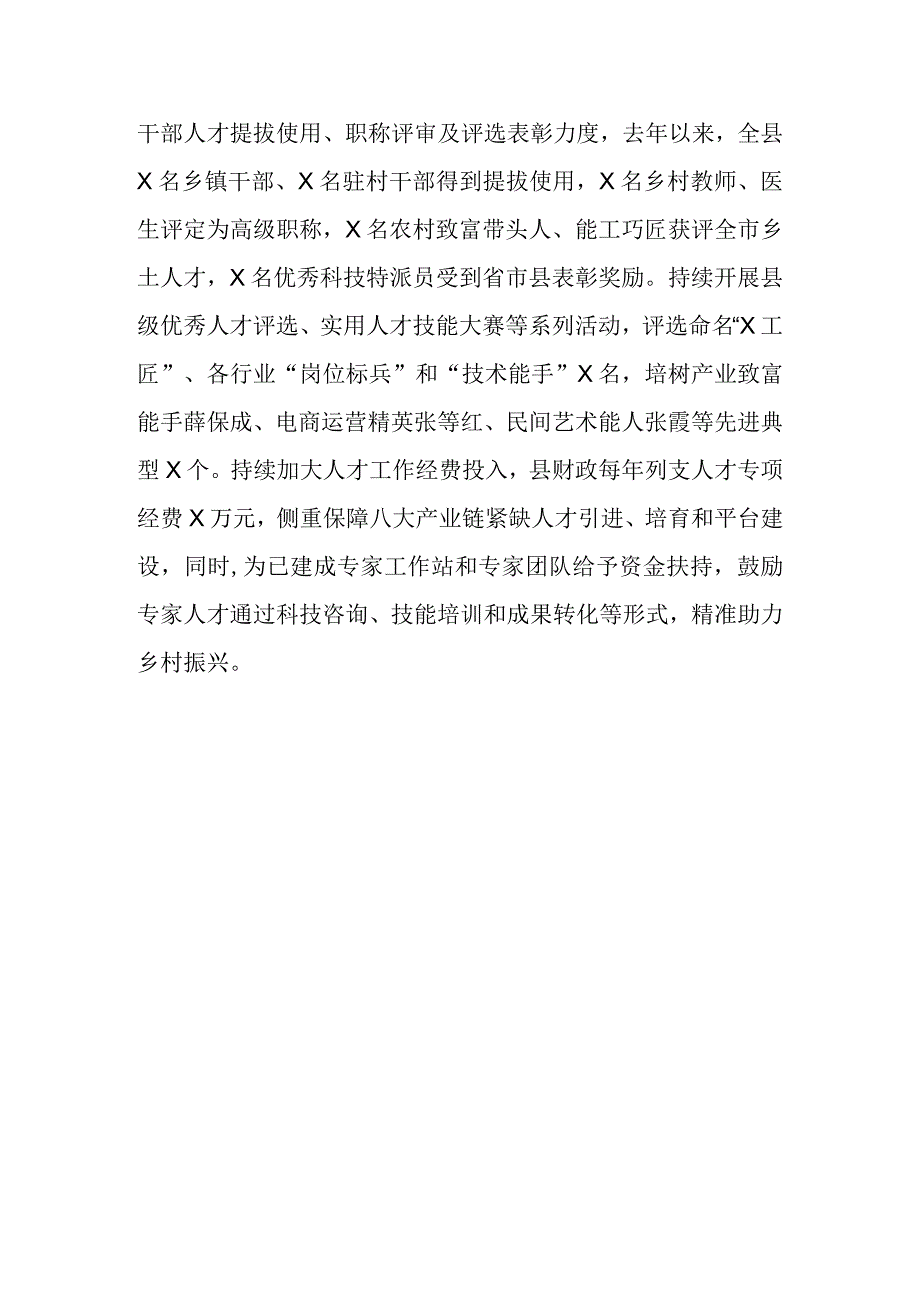 干部人才提拔使用、职称评审及评选表彰力度，去年以来，全县X名乡镇干部、X名驻村干部得到提拔使用，X名乡村教师、医生评定为高级职称，X名农村致富带头人、能工巧匠获评全市乡土人才，X名优秀科技特派员受到省市县表彰奖励。持续开展县级优秀人才评选、实用人才技能大赛等系列活动，评选命名“X工匠”、各行业“岗位标兵”和“技术能手”X名，培树产业致富能手薛保成、电商运营精英张等红、民间艺术能人张霞等先进典型X个。持续加大人才工作经费投入，县财政每年列支人才专项经费X万元，侧重保障八大产业链紧缺人才引进、培育和平台建设，同时,为已建成专家工作站和专家团队给予资金扶持，鼓励专家人才通过科技咨询、技能培训和成果转化等形式，精准助力乡村振兴。